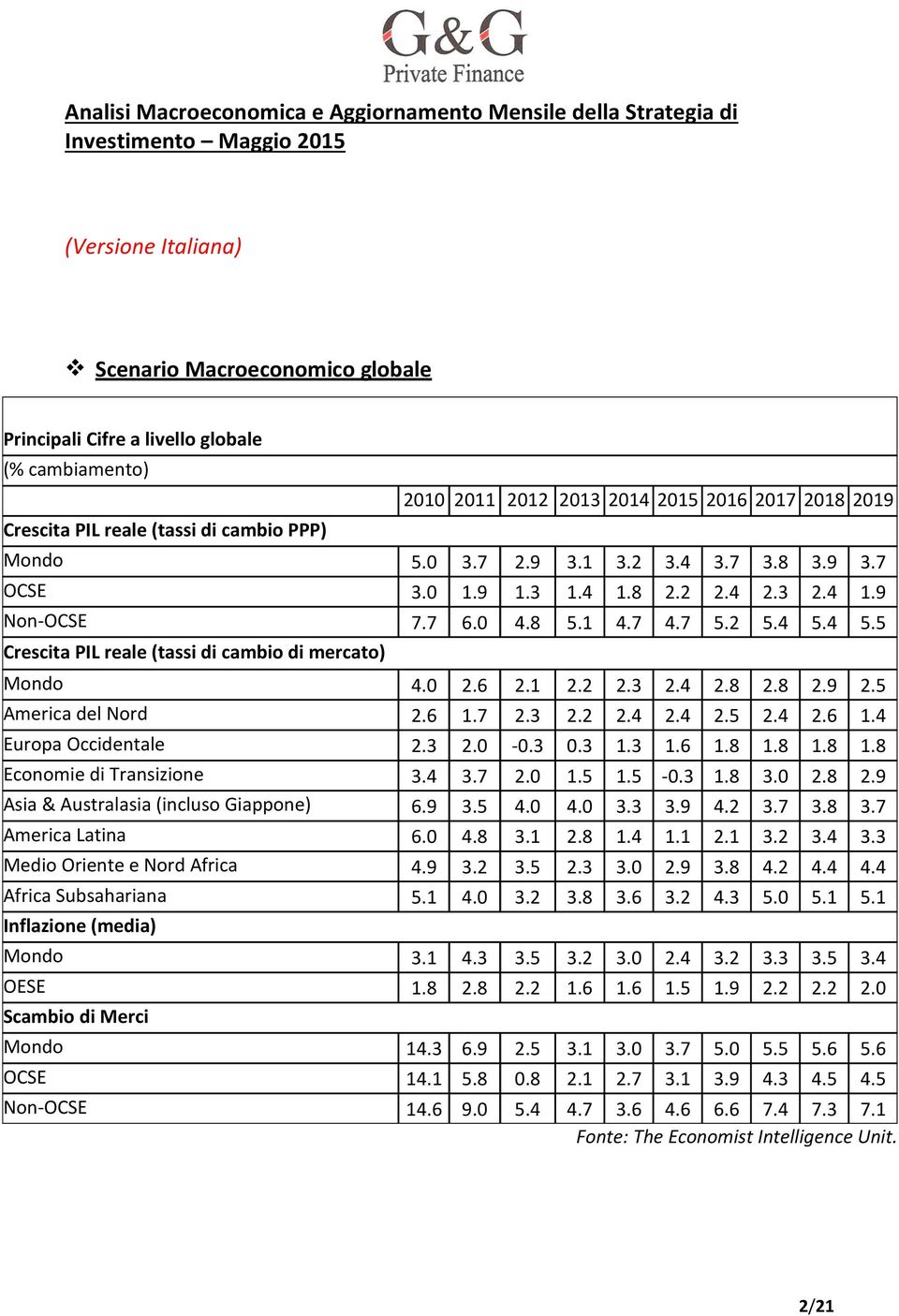 G&G
Private Finance

Analisi Macroeconomica e Aggiornamento Mensile della Strategia di Investimento – Maggio 2015

(Versione Italiana)

❖ Scenario Macroeconomico globale

| Principali Cifre a livello globale | | | | | | | | | | |
|---|---|---|---|---|---|---|---|---|---|---|
| (% cambiamento) | | | | | | | | | | |
| | 2010 | 2011 | 2012 | 2013 | 2014 | 2015 | 2016 | 2017 | 2018 | 2019 |
| Crescita PIL reale (tassi di cambio PPP) | | | | | | | | | | |
| Mondo | 5.0 | 3.7 | 2.9 | 3.1 | 3.2 | 3.4 | 3.7 | 3.8 | 3.9 | 3.7 |
| OCSE | 3.0 | 1.9 | 1.3 | 1.4 | 1.8 | 2.2 | 2.4 | 2.3 | 2.4 | 1.9 |
| Non-OCSE | 7.7 | 6.0 | 4.8 | 5.1 | 4.7 | 4.7 | 5.2 | 5.4 | 5.4 | 5.5 |
| Crescita PIL reale (tassi di cambio di mercato) | | | | | | | | | | |
| Mondo | 4.0 | 2.6 | 2.1 | 2.2 | 2.3 | 2.4 | 2.8 | 2.8 | 2.9 | 2.5 |
| America del Nord | 2.6 | 1.7 | 2.3 | 2.2 | 2.4 | 2.4 | 2.5 | 2.4 | 2.6 | 1.4 |
| Europa Occidentale | 2.3 | 2.0 | -0.3 | 0.3 | 1.3 | 1.6 | 1.8 | 1.8 | 1.8 | 1.8 |
| Economie di Transizione | 3.4 | 3.7 | 2.0 | 1.5 | 1.5 | -0.3 | 1.8 | 3.0 | 2.8 | 2.9 |
| Asia & Australasia (incluso Giappone) | 6.9 | 3.5 | 4.0 | 4.0 | 3.3 | 3.9 | 4.2 | 3.7 | 3.8 | 3.7 |
| America Latina | 6.0 | 4.8 | 3.1 | 2.8 | 1.4 | 1.1 | 2.1 | 3.2 | 3.4 | 3.3 |
| Medio Oriente e Nord Africa | 4.9 | 3.2 | 3.5 | 2.3 | 3.0 | 2.9 | 3.8 | 4.2 | 4.4 | 4.4 |
| Africa Subsahariana | 5.1 | 4.0 | 3.2 | 3.8 | 3.6 | 3.2 | 4.3 | 5.0 | 5.1 | 5.1 |
| Inflazione (media) | | | | | | | | | | |
| Mondo | 3.1 | 4.3 | 3.5 | 3.2 | 3.0 | 2.4 | 3.2 | 3.3 | 3.5 | 3.4 |
| OESE | 1.8 | 2.8 | 2.2 | 1.6 | 1.6 | 1.5 | 1.9 | 2.2 | 2.2 | 2.0 |
| Scambio di Merci | | | | | | | | | | |
| Mondo | 14.3 | 6.9 | 2.5 | 3.1 | 3.0 | 3.7 | 5.0 | 5.5 | 5.6 | 5.6 |
| OCSE | 14.1 | 5.8 | 0.8 | 2.1 | 2.7 | 3.1 | 3.9 | 4.3 | 4.5 | 4.5 |
| Non-OCSE | 14.6 | 9.0 | 5.4 | 4.7 | 3.6 | 4.6 | 6.6 | 7.4 | 7.3 | 7.1 |

Fonte: The Economist Intelligence Unit.

2/21